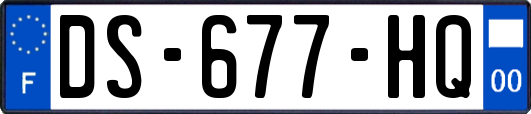 F
DS-677-HQ
00